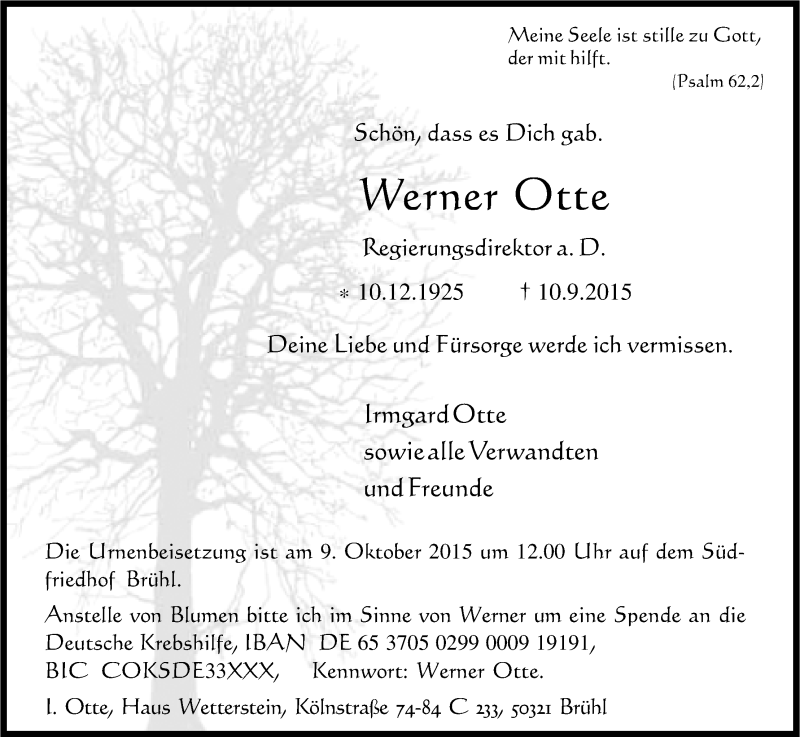 Meine Seele ist stille zu Gott, der mit hilft.
(Psalm 62,2)

Schön, dass es Dich gab.

Werner Otte

Regierungsdirektor a. D.

* 10.12.1925 † 10.9.2015

Deine Liebe und Fürsorge werde ich vermissen.

Irmgard Otte
sowie alle Verwandten
und Freunde

Die Urnenbeisetzung ist am 9. Oktober 2015 um 12.00 Uhr auf dem Südfriedhof Brühl.

Anstelle von Blumen bitte ich im Sinne von Werner um eine Spende an die Deutsche Krebshilfe, IBAN DE 65 3705 0299 0009 19191, BIC COKSDE33XXX, Kennwort: Werner Otte.

I. Otte, Haus Wetterstein, Kölnstraße 74-84 C 233, 50321 Brühl